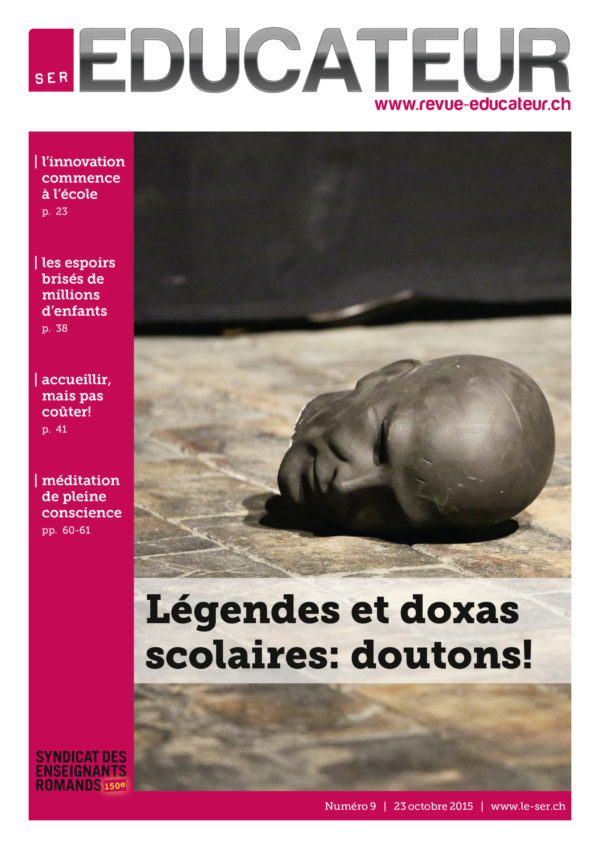 SER EDUCATEUR
www.revue-educateur.ch

| l'innovation commence à l'école
p. 23

| les espoirs brisés de millions d'enfants
p. 38

| accueillir, mais pas coûter!
p. 41

| méditation de pleine conscience
pp. 60-61

Légendes et doxas scolaires: doutons!

SYNDICAT DES ENSEIGNANTS ROMANDS 150e

Numéro 9 | 23 octobre 2015 | www.le-ser.ch